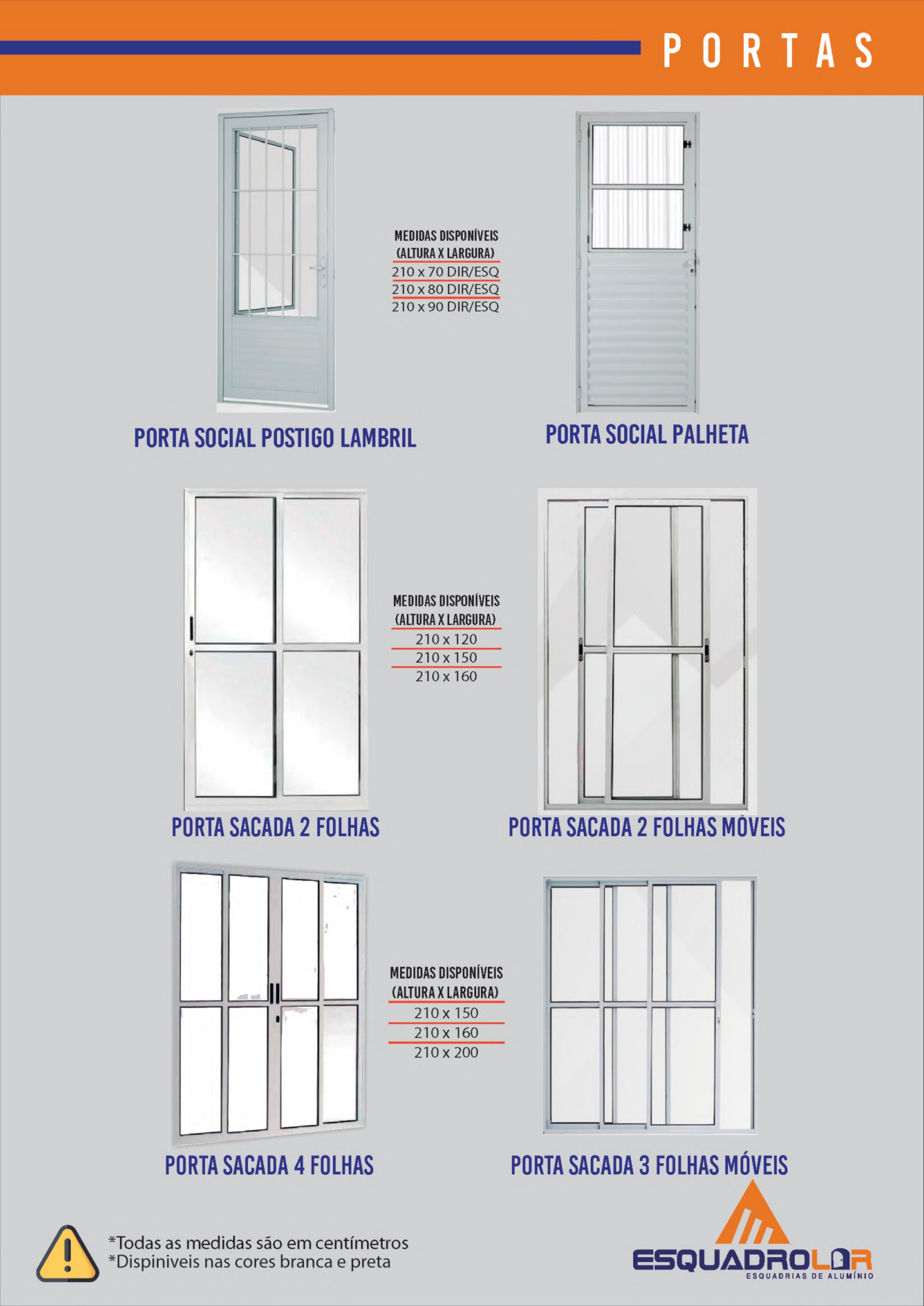 PORTAS

MEDIDAS DISPONÍVEIS
(ALTURA X LARGURA)
210 x 70 DIR/ESQ
210 x 80 DIR/ESQ
210 x 90 DIR/ESQ

PORTA SOCIAL POSTIGO LAMBRIL

PORTA SOCIAL PALHETA

MEDIDAS DISPONÍVEIS
(ALTURA X LARGURA)
210 x 120
210 x 150
210 x 160

PORTA SACADA 2 FOLHAS

PORTA SACADA 2 FOLHAS MÓVEIS

MEDIDAS DISPONÍVEIS
(ALTURA X LARGURA)
210 x 150
210 x 160
210 x 200

PORTA SACADA 4 FOLHAS

PORTA SACADA 3 FOLHAS MÓVEIS

*Todas as medidas são em centímetros
*Dispiniveis nas cores branca e preta

ESQUADROLAR
ESQUADRIAS DE ALUMÍNIO